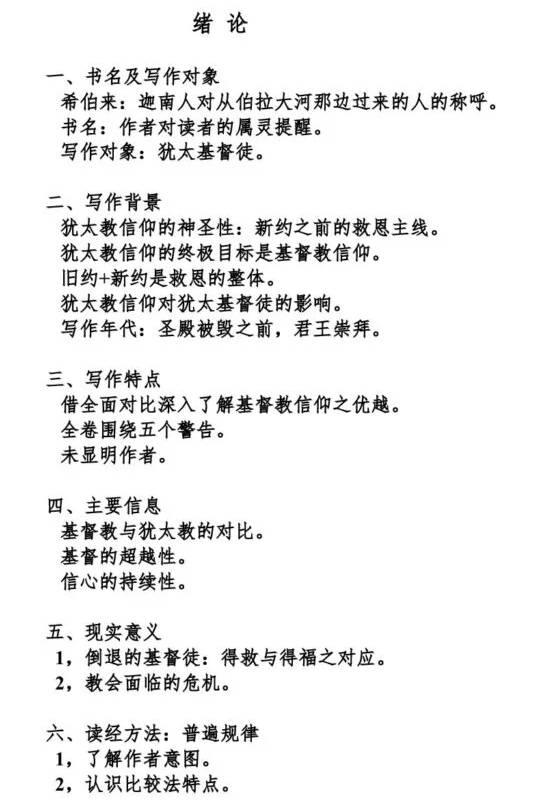 绪 论

一、书名及写作对象
希伯来：迦南人对从伯拉大河那边过来的人的称呼。
书名：作者对读者的属灵提醒。
写作对象：犹太基督徒。

二、写作背景
犹太教信仰的神圣性：新约之前的救恩主线。
犹太教信仰的终极目标是基督教信仰。
旧约+新约是救恩的整体。
犹太教信仰对犹太基督徒的影响。
写作年代：圣殿被毁之前，君王崇拜。

三、写作特点
借全面对比深入了解基督教信仰之优越。
全卷围绕五个警告。
未显明作者。

四、主要信息
基督教与犹太教的对比。
基督的超越性。
信心的持续性。

五、现实意义
1，倒退的基督徒：得救与得福之对应。
2，教会面临的危机。

六、读经方法：普遍规律
1，了解作者意图。
2，认识比较法特点。